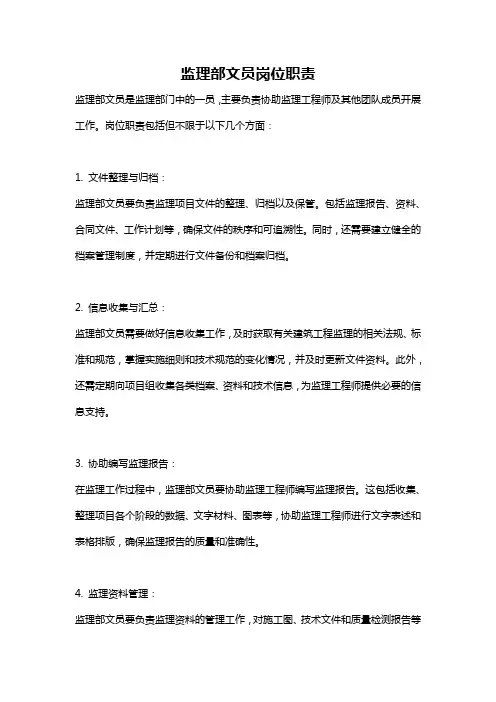 监理部文员岗位职责

监理部文员是监理部门中的一员，主要负责协助监理工程师及其他团队成员开展工作。岗位职责包括但不限于以下几个方面：

1. 文件整理与归档：
监理部文员要负责监理项目文件的整理、归档以及保管。包括监理报告、资料、合同文件、工作计划等，确保文件的秩序和可追溯性。同时，还需要建立健全的档案管理制度，并定期进行文件备份和档案归档。

2. 信息收集与汇总：
监理部文员需要做好信息收集工作，及时获取有关建筑工程监理的相关法规、标准和规范，掌握实施细则和技术规范的变化情况，并及时更新文件资料。此外，还需定期向项目组收集各类档案、资料和技术信息，为监理工程师提供必要的信息支持。

3. 协助编写监理报告：
在监理工作过程中，监理部文员要协助监理工程师编写监理报告。这包括收集、整理项目各个阶段的数据、文字材料、图表等，协助监理工程师进行文字表述和表格排版，确保监理报告的质量和准确性。

4. 监理资料管理：
监理部文员要负责监理资料的管理工作，对施工图、技术文件和质量检测报告等